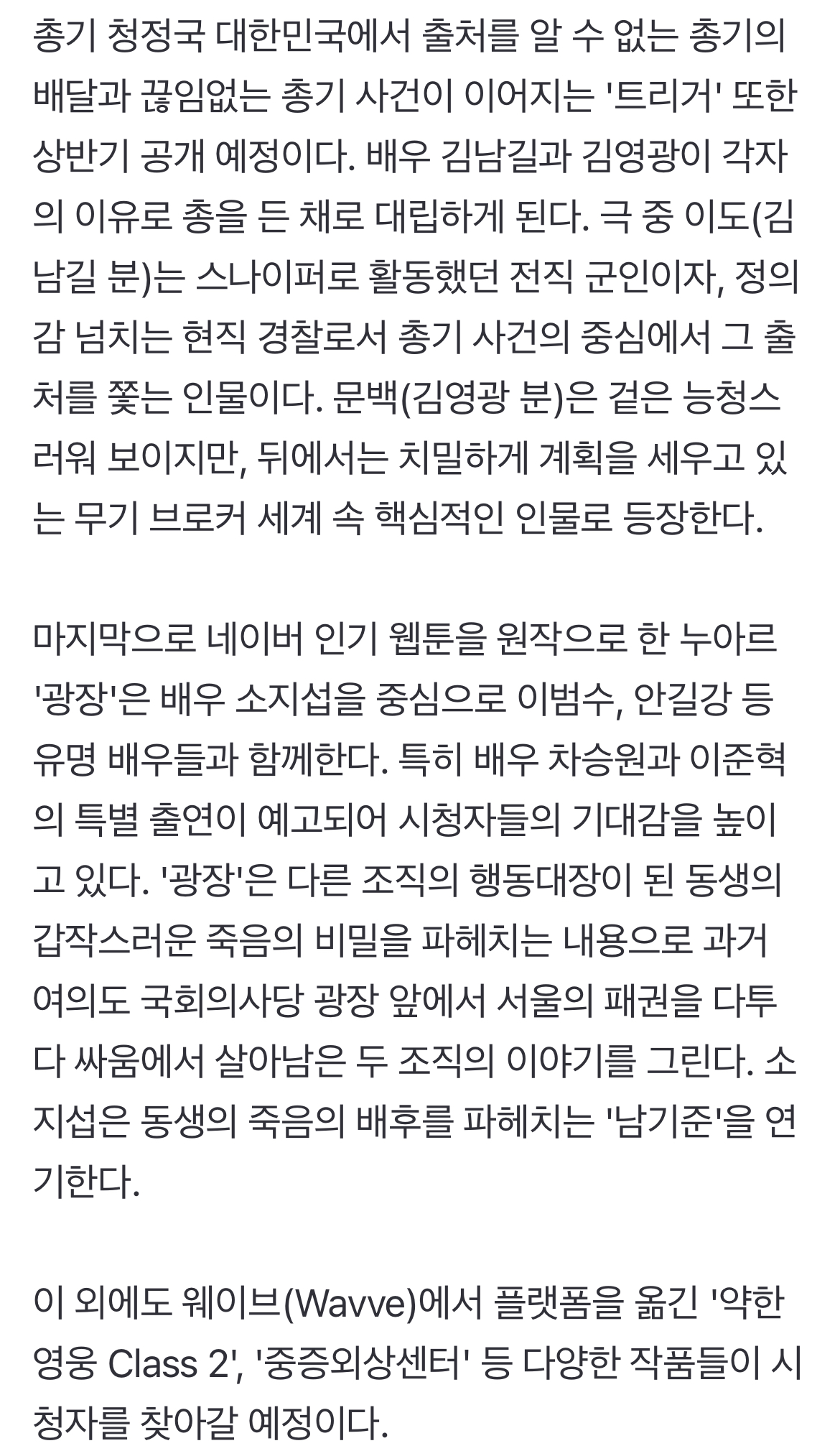 총기 청정국 대한민국에서 출처를 알 수 없는 총기의 배달과 끊임없는 총기 사건이 이어지는 '트리거' 또한 상반기 공개 예정이다. 배우 김남길과 김영광이 각자의 이유로 총을 든 채로 대립하게 된다. 극 중 이도(김남길 분)는 스나이퍼로 활동했던 전직 군인이자, 정의감 넘치는 현직 경찰로서 총기 사건의 중심에서 그 출처를 쫓는 인물이다. 문백(김영광 분)은 겉은 능청스러워 보이지만, 뒤에서는 치밀하게 계획을 세우고 있는 무기 브로커 세계 속 핵심적인 인물로 등장한다.

마지막으로 네이버 인기 웹툰을 원작으로 한 누아르 '광장'은 배우 소지섭을 중심으로 이범수, 안길강 등 유명 배우들과 함께한다. 특히 배우 차승원과 이준혁의 특별 출연이 예고되어 시청자들의 기대감을 높이고 있다. '광장'은 다른 조직의 행동대장이 된 동생의 갑작스러운 죽음의 비밀을 파헤치는 내용으로 과거 여의도 국회의사당 광장 앞에서 서울의 패권을 다투다 싸움에서 살아남은 두 조직의 이야기를 그린다. 소지섭은 동생의 죽음의 배후를 파헤치는 '남기준'을 연기한다.

이 외에도 웨이브(Wavve)에서 플랫폼을 옮긴 '약한 영웅 Class 2', '중증외상센터' 등 다양한 작품들이 시청자를 찾아갈 예정이다.